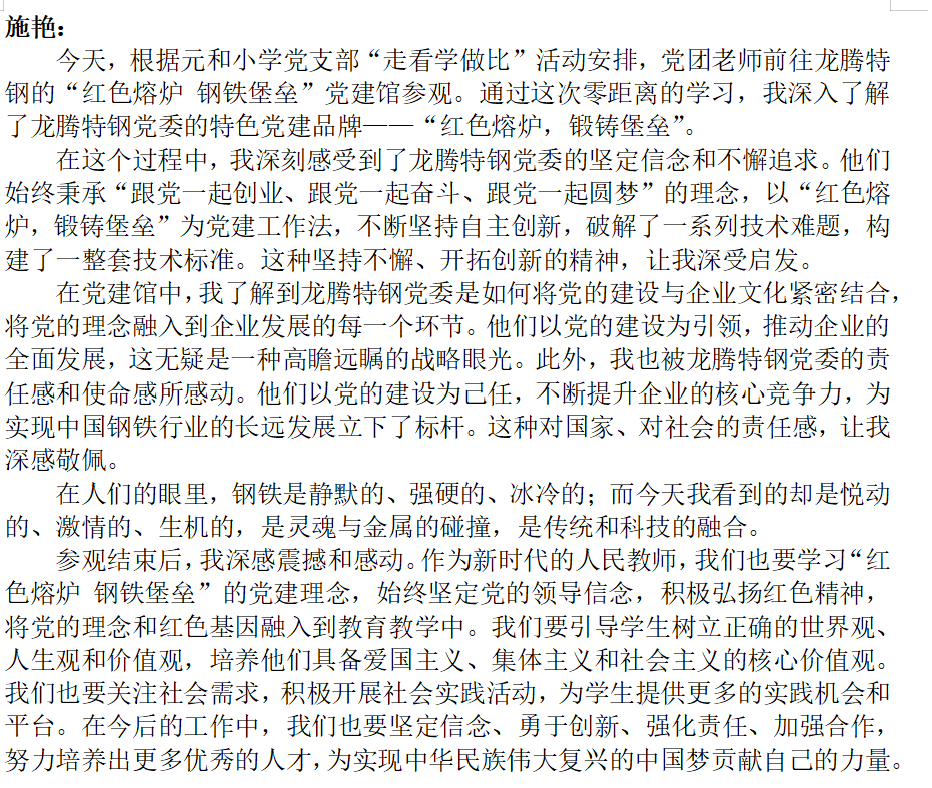 施艳：

今天，根据元和小学党支部“走看学做比”活动安排，党团老师前往龙腾特钢的“红色熔炉 钢铁堡垒”党建馆参观。通过这次零距离的学习，我深入了解了龙腾特钢党委的特色党建品牌——“红色熔炉，锻铸堡垒”。

在这个过程中，我深刻感受到了龙腾特钢党委的坚定信念和不懈追求。他们始终秉承“跟党一起创业、跟党一起奋斗、跟党一起圆梦”的理念，以“红色熔炉，锻铸堡垒”为党建工作法，不断坚持自主创新，破解了一系列技术难题，构建了一整套技术标准。这种坚持不懈、开拓创新的精神，让我深受启发。

在党建馆中，我了解到龙腾特钢党委是如何将党的建设与企业文化紧密结合，将党的理念融入到企业发展的每一个环节。他们以党的建设为引领，推动企业的全面发展，这无疑是一种高瞻远瞩的战略眼光。此外，我也被龙腾特钢党委的责任感和使命感所感动。他们以党的建设为己任，不断提升企业的核心竞争力，为实现中国钢铁行业的长远发展立下了标杆。这种对国家、对社会的责任感，让我深感敬佩。

在人们的眼里，钢铁是静默的、强硬的、冰冷的；而今天我看到的却是悦动的、激情的、生机的，是灵魂与金属的碰撞，是传统和科技的融合。

参观结束后，我深感震撼和感动。作为新时代的人民教师，我们也要学习“红色熔炉 钢铁堡垒”的党建理念，始终坚定党的领导信念，积极弘扬红色精神，将党的理念和红色基因融入到教育教学中。我们要引导学生树立正确的世界观、人生观和价值观，培养他们具备爱国主义、集体主义和社会主义的核心价值观。我们也要关注社会需求，积极开展社会实践活动，为学生提供更多的实践机会和平台。在今后的工作中，我们也要坚定信念、勇于创新、强化责任、加强合作，努力培养出更多优秀的人才，为实现中华民族伟大复兴的中国梦贡献自己的力量。